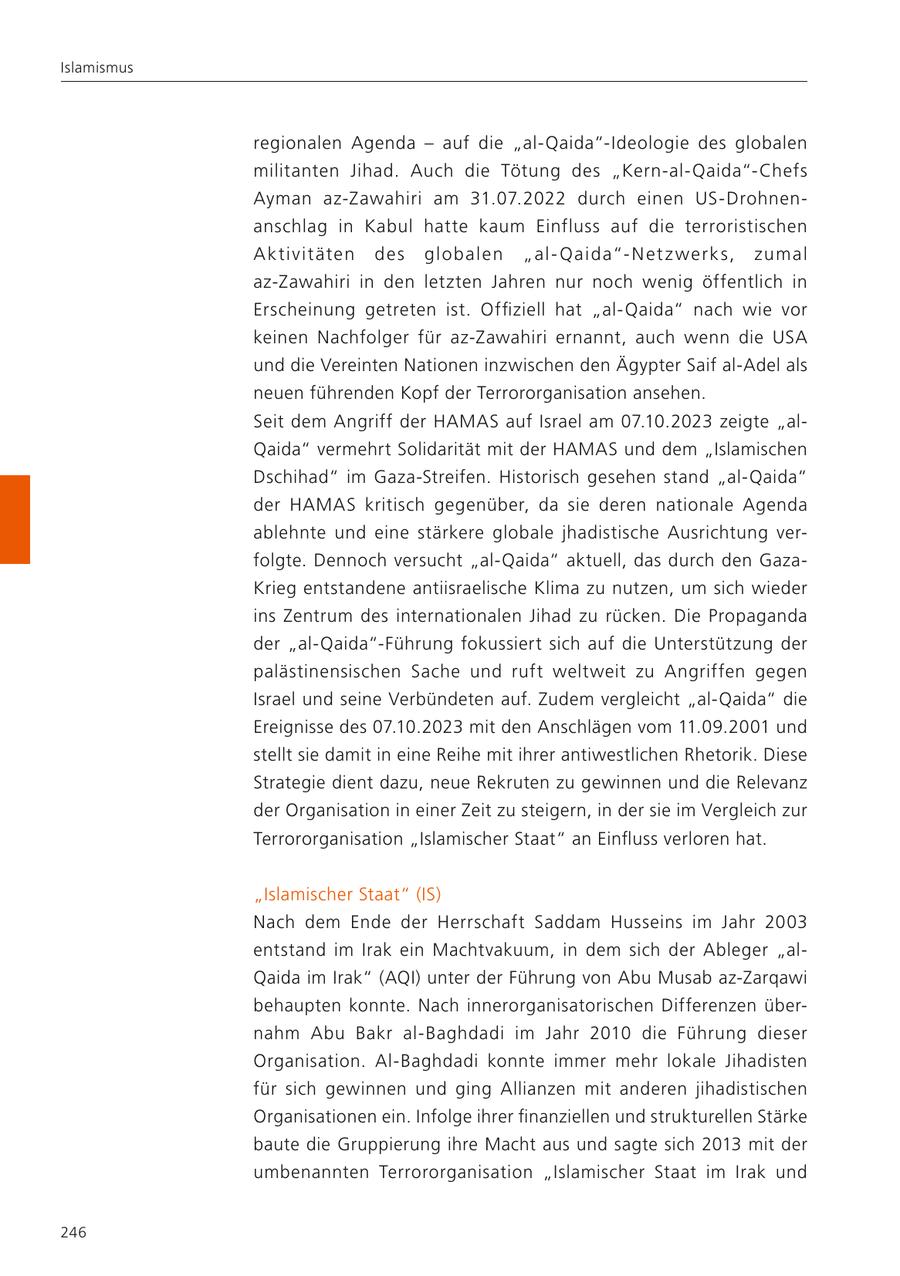 Islamismus

regionalen Agenda – auf die „al-Qaida“-Ideologie des globalen militanten Jihad. Auch die Tötung des „Kern-al-Qaida“-Chefs Ayman az-Zawahiri am 31.07.2022 durch einen US-Drohnenanschlag in Kabul hatte kaum Einfluss auf die terroristischen Aktivitäten des globalen „al-Qaida“-Netzwerks, zumal az-Zawahiri in den letzten Jahren nur noch wenig öffentlich in Erscheinung getreten ist. Offiziell hat „al-Qaida“ nach wie vor keinen Nachfolger für az-Zawahiri ernannt, auch wenn die USA und die Vereinten Nationen inzwischen den Ägypter Saif al-Adel als neuen führenden Kopf der Terrororganisation ansehen.
Seit dem Angriff der HAMAS auf Israel am 07.10.2023 zeigte „al-Qaida“ vermehrt Solidarität mit der HAMAS und dem „Islamischen Dschihad“ im Gaza-Streifen. Historisch gesehen stand „al-Qaida“ der HAMAS kritisch gegenüber, da sie deren nationale Agenda ablehnte und eine stärkere globale jhadistische Ausrichtung verfolgte. Dennoch versucht „al-Qaida“ aktuell, das durch den Gaza-Krieg entstandene antiisraelische Klima zu nutzen, um sich wieder ins Zentrum des internationalen Jihad zu rücken. Die Propaganda der „al-Qaida“-Führung fokussiert sich auf die Unterstützung der palästinensischen Sache und ruft weltweit zu Angriffen gegen Israel und seine Verbündeten auf. Zudem vergleicht „al-Qaida“ die Ereignisse des 07.10.2023 mit den Anschlägen vom 11.09.2001 und stellt sie damit in eine Reihe mit ihrer antiwestlichen Rhetorik. Diese Strategie dient dazu, neue Rekruten zu gewinnen und die Relevanz der Organisation in einer Zeit zu steigern, in der sie im Vergleich zur Terrororganisation „Islamischer Staat“ an Einfluss verloren hat.

„Islamischer Staat“ (IS)
Nach dem Ende der Herrschaft Saddam Husseins im Jahr 2003 entstand im Irak ein Machtvakuum, in dem sich der Ableger „al-Qaida im Irak“ (AQI) unter der Führung von Abu Musab az-Zarqawi behaupten konnte. Nach innerorganisatorischen Differenzen übernahm Abu Bakr al-Baghdadi im Jahr 2010 die Führung dieser Organisation. Al-Baghdadi konnte immer mehr lokale Jihadisten für sich gewinnen und ging Allianzen mit anderen jihadistischen Organisationen ein. Infolge ihrer finanziellen und strukturellen Stärke baute die Gruppierung ihre Macht aus und sagte sich 2013 mit der umbenannten Terrororganisation „Islamischer Staat im Irak und

246